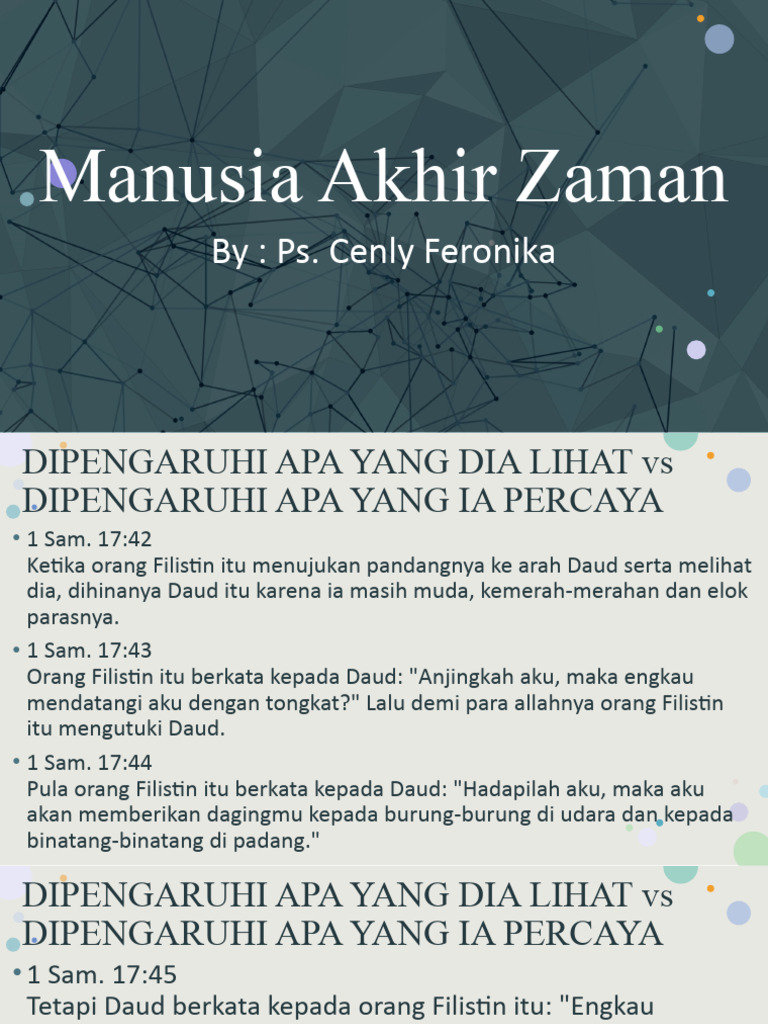 Manusia Akhir Zaman

By : Ps. Cenly Feronika

DIPENGARUHI APA YANG DIA LIHAT vs DIPENGARUHI APA YANG IA PERCAYA

• 1 Sam. 17:42
Ketika orang Filistin itu menujukan pandangnya ke arah Daud serta melihat dia, dihinanya Daud itu karena ia masih muda, kemerah-merahan dan elok parasnya.

• 1 Sam. 17:43
Orang Filistin itu berkata kepada Daud: "Anjingkah aku, maka engkau mendatangi aku dengan tongkat?" Lalu demi para allahnya orang Filistin itu mengutuki Daud.

• 1 Sam. 17:44
Pula orang Filistin itu berkata kepada Daud: "Hadapilah aku, maka aku akan memberikan dagingmu kepada burung-burung di udara dan kepada binatang-binatang di padang."

DIPENGARUHI APA YANG DIA LIHAT vs DIPENGARUHI APA YANG IA PERCAYA

• 1 Sam. 17:45
Tetapi Daud berkata kepada orang Filistin itu: "Engkau